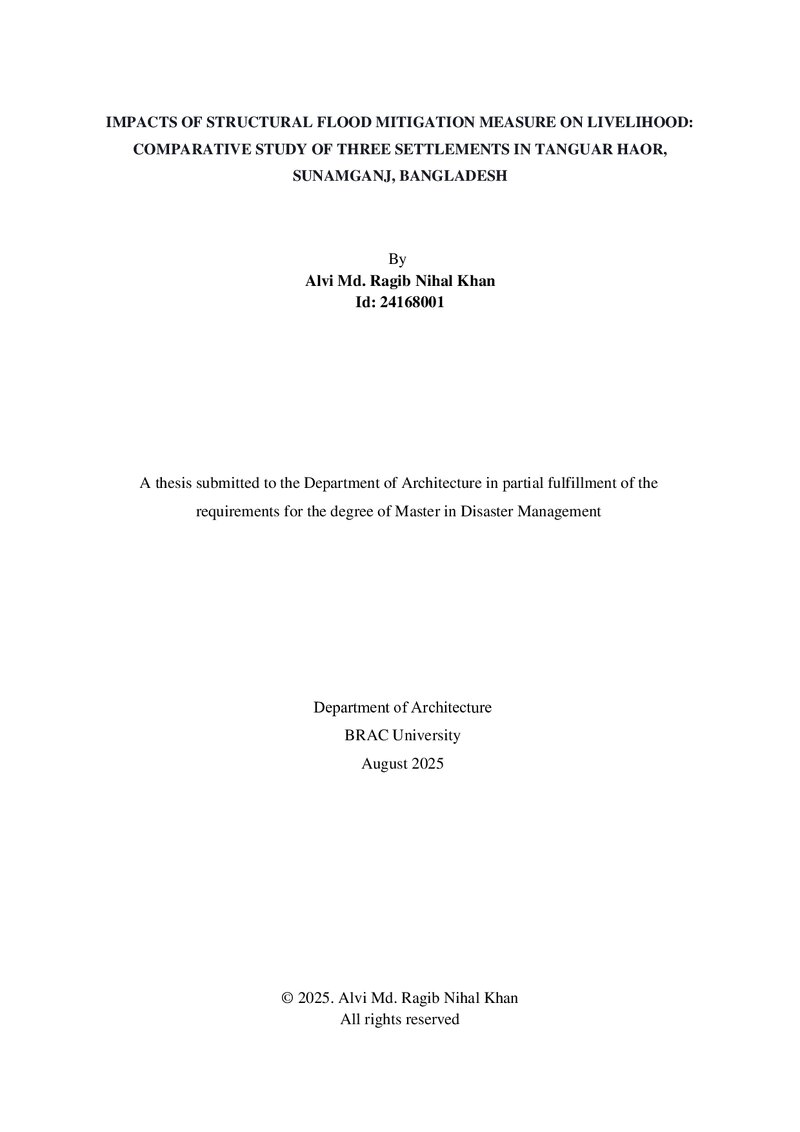 IMPACTS OF STRUCTURAL FLOOD MITIGATION MEASURE ON LIVELIHOOD: COMPARATIVE STUDY OF THREE SETTLEMENTS IN TANGUAR HAOR, SUNAMGANJ, BANGLADESH

By
Alvi Md. Ragib Nihal Khan
Id: 24168001

A thesis submitted to the Department of Architecture in partial fulfillment of the requirements for the degree of Master in Disaster Management

Department of Architecture
BRAC University
August 2025

© 2025. Alvi Md. Ragib Nihal Khan
All rights reserved